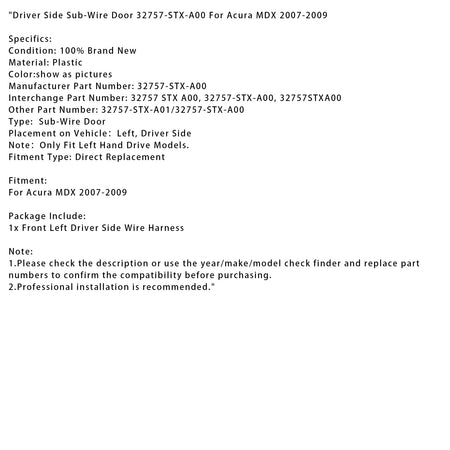 "Driver Side Sub-Wire Door 32757-STX-A00 For Acura MDX 2007-2009

Specifics:
Condition: 100% Brand New
Material: Plastic
Color:show as pictures
Manufacturer Part Number: 32757-STX-A00
Interchange Part Number: 32757 STX A00, 32757-STX-A00, 32757STXA00
Other Part Number: 32757-STX-A01/32757-STX-A00
Type: Sub-Wire Door
Placement on Vehicle: Left, Driver Side
Note: Only Fit Left Hand Drive Models.
Fitment Type: Direct Replacement

Fitment:
For Acura MDX 2007-2009

Package Include:
1x Front Left Driver Side Wire Harness

Note:
1.Please check the description or use the year/make/model check finder and replace part numbers to confirm the compatibility before purchasing.
2.Professional installation is recommended."